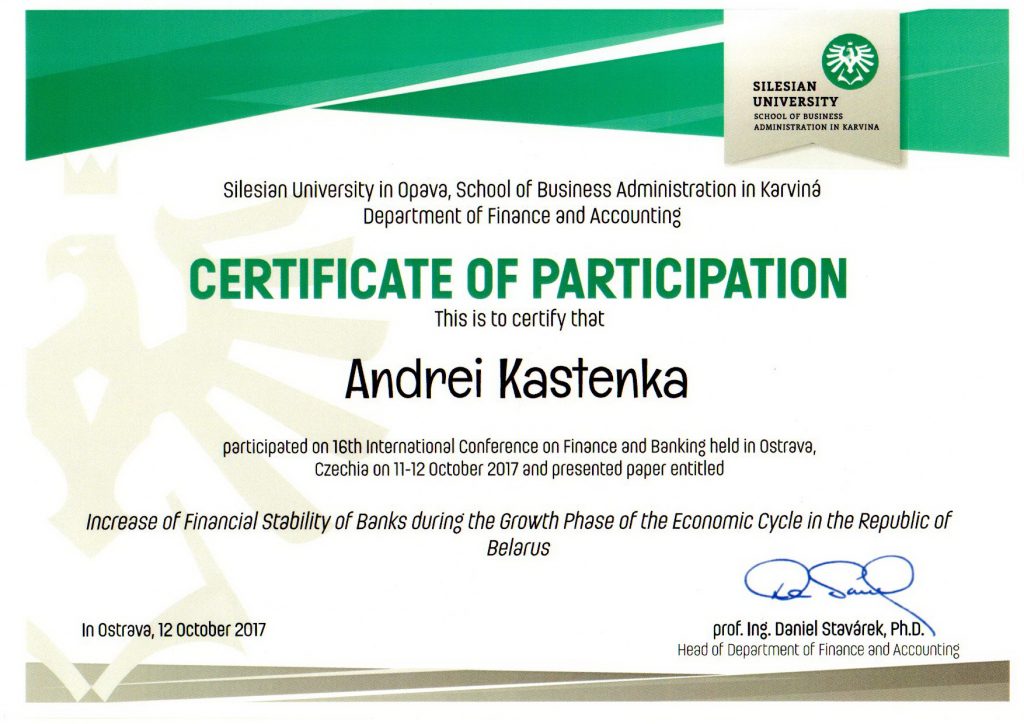 SILESIAN
UNIVERSITY
SCHOOL OF BUSINESS
ADMINISTRATION IN KARVINA

Silesian University in Opava, School of Business Administration in Karviná
Department of Finance and Accounting

CERTIFICATE OF PARTICIPATION

This is to certify that

Andrei Kastenka

participated on 16th International Conference on Finance and Banking held in Ostrava, Czechia on 11-12 October 2017 and presented paper entitled

Increase of Financial Stability of Banks during the Growth Phase of the Economic Cycle in the Republic of Belarus

In Ostrava, 12 October 2017

prof. Ing. Daniel Stavárek, Ph.D.
Head of Department of Finance and Accounting